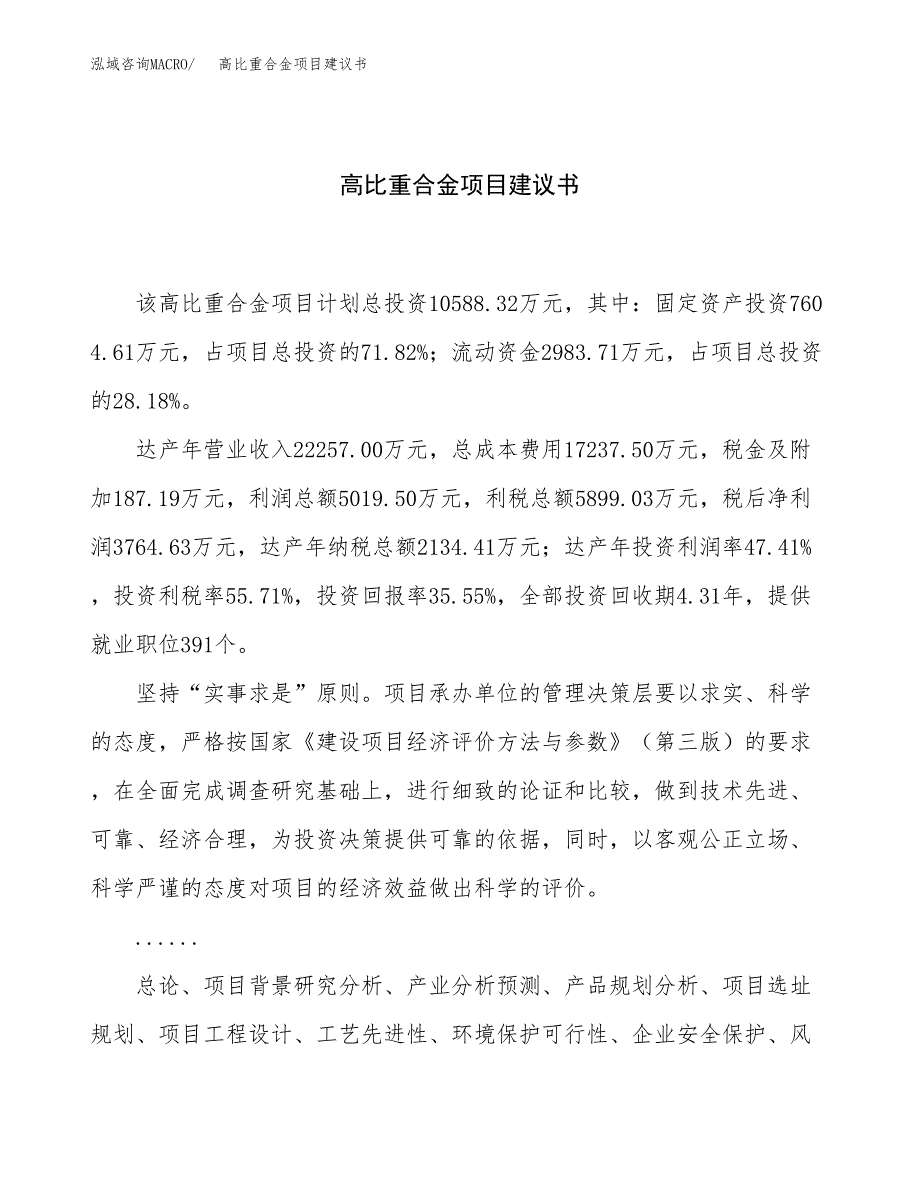 泓域咨询MACRO/　高比重合金项目建议书

高比重合金项目建议书

该高比重合金项目计划总投资10588.32万元，其中：固定资产投资7604.61万元，占项目总投资的71.82%；流动资金2983.71万元，占项目总投资的28.18%。

达产年营业收入22257.00万元，总成本费用17237.50万元，税金及附加187.19万元，利润总额5019.50万元，利税总额5899.03万元，税后净利润3764.63万元，达产年纳税总额2134.41万元；达产年投资利润率47.41%，投资利税率55.71%，投资回报率35.55%，全部投资回收期4.31年，提供就业职位391个。

坚持“实事求是”原则。项目承办单位的管理决策层要以求实、科学的态度，严格按国家《建设项目经济评价方法与参数》（第三版）的要求，在全面完成调查研究基础上，进行细致的论证和比较，做到技术先进、可靠、经济合理，为投资决策提供可靠的依据，同时，以客观公正立场、科学严谨的态度对项目的经济效益做出科学的评价。

......

总论、项目背景研究分析、产业分析预测、产品规划分析、项目选址规划、项目工程设计、工艺先进性、环境保护可行性、企业安全保护、风